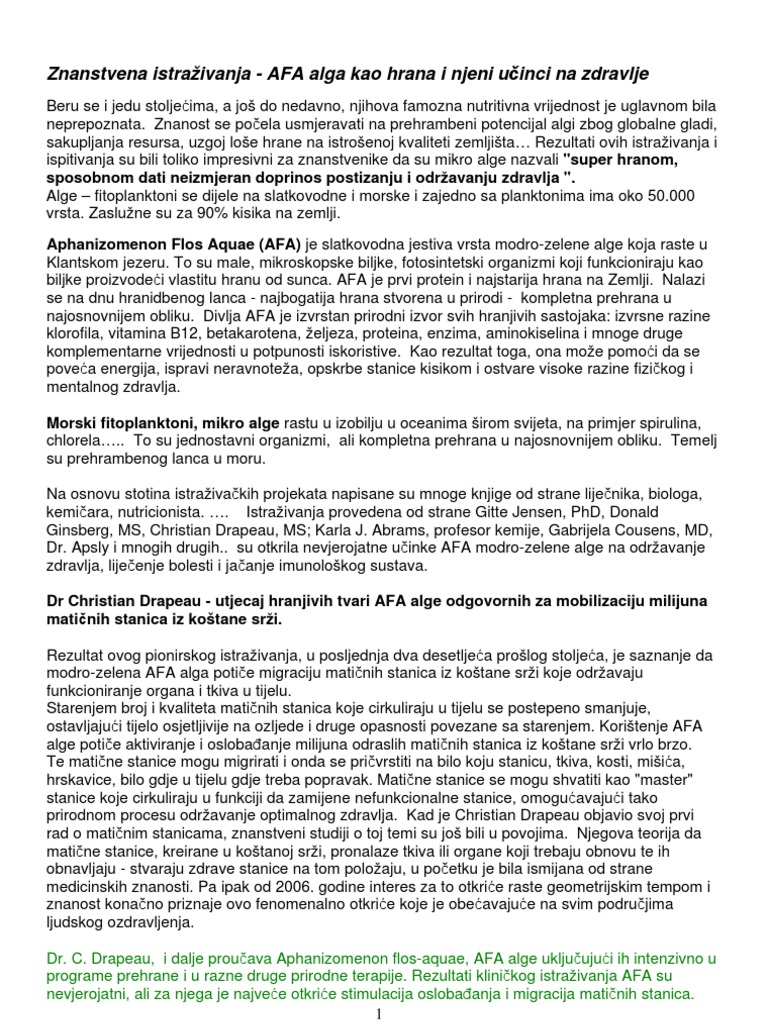 Znanstvena istraživanja - AFA alga kao hrana i njeni učinci na zdravlje

Beru se i jedu stoljećima, a još do nedavno, njihova famozna nutritivna vrijednost je uglavnom bila neprepoznata. Znanost se počela usmjeravati na prehrambeni potencijal algi zbog globalne gladi, sakupljanja resursa, uzgoj loše hrane na istrošenoj kvaliteti zemljišta… Rezultati ovih istraživanja i ispitivanja su bili toliko impresivni za znanstvenike da su mikro alge nazvali "super hranom, sposobnom dati neizmjeran doprinos postizanju i održavanju zdravlja ".
Alge – fitoplanktoni se dijele na slatkovodne i morske i zajedno sa planktonima ima oko 50.000 vrsta. Zaslužne su za 90% kisika na zemlji.

Aphanizomenon Flos Aquae (AFA) je slatkovodna jestiva vrsta modro-zelene alge koja raste u Klantskom jezeru. To su male, mikroskopske biljke, fotosintetski organizmi koji funkcioniraju kao biljke proizvodeći vlastitu hranu od sunca. AFA je prvi protein i najstarija hrana na Zemlji. Nalazi se na dnu hranidbenog lanca - najbogatija hrana stvorena u prirodi - kompletna prehrana u najosnovnijem obliku. Divlja AFA je izvrstan prirodni izvor svih hranjivih sastojaka: izvrsne razine klorofila, vitamina B12, betakarotena, željeza, proteina, enzima, aminokiselina i mnoge druge komplementarne vrijednosti u potpunosti iskoristive. Kao rezultat toga, ona može pomoći da se poveća energija, ispravi neravnoteža, opskrbe stanice kisikom i ostvare visoke razine fizičkog i mentalnog zdravlja.

Morski fitoplanktoni, mikro alge rastu u izobilju u oceanima širom svijeta, na primjer spirulina, chlorela….. To su jednostavni organizmi, ali kompletna prehrana u najosnovnijem obliku. Temelj su prehrambenog lanca u moru.

Na osnovu stotina istraživačkih projekata napisane su mnoge knjige od strane liječnika, biologa, kemičara, nutricionista. …. Istraživanja provedena od strane Gitte Jensen, PhD, Donald Ginsberg, MS, Christian Drapeau, MS; Karla J. Abrams, profesor kemije, Gabrijela Cousens, MD, Dr. Apsly i mnogih drugih.. su otkrila nevjerojatne učinke AFA modro-zelene alge na održavanje zdravlja, liječenje bolesti i jačanje imunološkog sustava.

Dr Christian Drapeau - utjecaj hranjivih tvari AFA alge odgovornih za mobilizaciju milijuna matičnih stanica iz koštane srži.

Rezultat ovog pionirskog istraživanja, u posljednja dva desetljeća prošlog stoljeća, je saznanje da modro-zelena AFA alga potiče migraciju matičnih stanica iz koštane srži koje održavaju funkcioniranje organa i tkiva u tijelu.
Starenjem broj i kvaliteta matičnih stanica koje cirkuliraju u tijelu se postepeno smanjuje, ostavljajući tijelo osjetljivije na ozljede i druge opasnosti povezane sa starenjem. Korištenje AFA alge potiče aktiviranje i oslobađanje milijuna odraslih matičnih stanica iz koštane srži vrlo brzo. Te matične stanice mogu migrirati i onda se pričvrstiti na bilo koju stanicu, tkiva, kosti, mišića, hrskavice, bilo gdje u tijelu gdje treba popravak. Matične stanice se mogu shvatiti kao "master" stanice koje cirkuliraju u funkciji da zamijene nefunkcionalne stanice, omogućavajući tako prirodnom procesu održavanje optimalnog zdravlja. Kad je Christian Drapeau objavio svoj prvi rad o matičnim stanicama, znanstveni studiji o toj temi su još bili u povojima. Njegova teorija da matične stanice, kreirane u koštanoj srži, pronalaze tkiva ili organe koji trebaju obnovu te ih obnavljaju - stvaraju zdrave stanice na tom položaju, u početku je bila ismijana od strane medicinskih znanosti. Pa ipak od 2006. godine interes za to otkriće raste geometrijskim tempom i znanost konačno priznaje ovo fenomenalno otkriće koje je obećavajuće na svim područjima ljudskog ozdravljenja.

Dr. C. Drapeau, i dalje proučava Aphanizomenon flos-aquae, AFA alge uključujući ih intenzivno u programe prehrane i u razne druge prirodne terapije. Rezultati kliničkog istraživanja AFA su nevjerojatni, ali za njega je najveće otkriće stimulacija oslobađanja i migracija matičnih stanica.

1